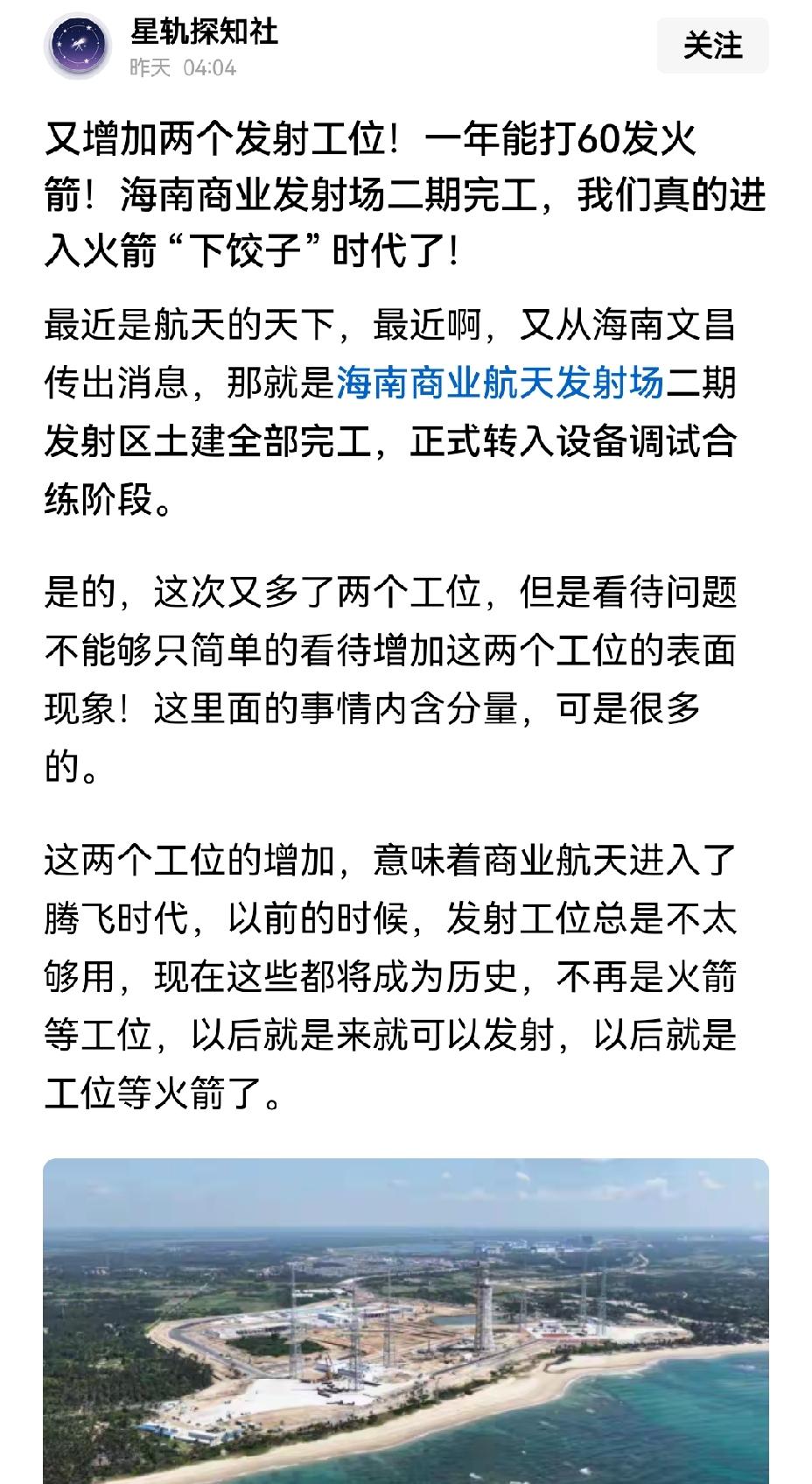 星轨探知社
昨天 04:04
关注

又增加两个发射工位！一年能打60发火箭！海南商业发射场二期完工，我们真的进入火箭“下饺子”时代了！

最近是航天的天下，最近啊，又从海南文昌传出消息，那就是海南商业航天发射场二期发射区土建全部完工，正式转入设备调试合练阶段。

是的，这次又多了两个工位，但是看待问题不能够只简单的看待增加这两个工位的表面现象！这里面的事情内含分量，可是很多的。

这两个工位的增加，意味着商业航天进入了腾飞时代，以前的时候，发射工位总是不太够用，现在这些都将成为历史，不再是火箭等工位，以后就是来就可以发射，以后就是工位等火箭了。